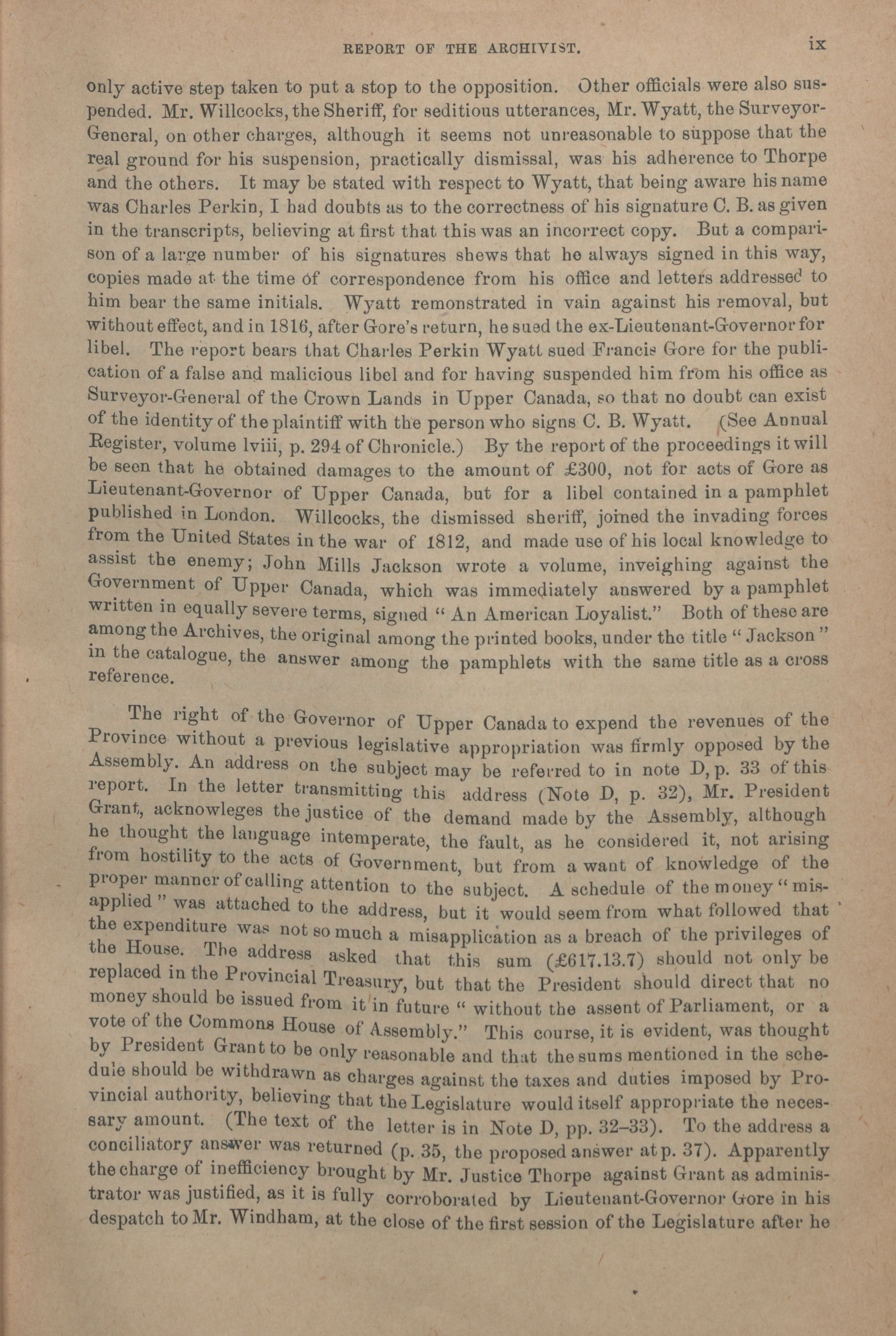 REPORT OF THE ARCHIVIST. ix

only active step taken to put a stop to the opposition. Other officials were also suspended. Mr. Willcocks, the Sheriff, for seditious utterances, Mr. Wyatt, the Surveyor-General, on other charges, although it seems not unreasonable to suppose that the real ground for his suspension, practically dismissal, was his adherence to Thorpe and the others. It may be stated with respect to Wyatt, that being aware his name was Charles Perkin, I had doubts as to the correctness of his signature C. B. as given in the transcripts, believing at first that this was an incorrect copy. But a comparison of a large number of his signatures shews that he always signed in this way, copies made at the time of correspondence from his office and letters addressed to him bear the same initials. Wyatt remonstrated in vain against his removal, but without effect, and in 1816, after Gore's return, he sued the ex-Lieutenant-Governor for libel. The report bears that Charles Perkin Wyatt sued Francis Gore for the publication of a false and malicious libel and for having suspended him from his office as Surveyor-General of the Crown Lands in Upper Canada, so that no doubt can exist of the identity of the plaintiff with the person who signs C. B. Wyatt. (See Annual Register, volume lviii, p. 294 of Chronicle.) By the report of the proceedings it will be seen that he obtained damages to the amount of £300, not for acts of Gore as Lieutenant-Governor of Upper Canada, but for a libel contained in a pamphlet published in London. Willcocks, the dismissed sheriff, joined the invading forces from the United States in the war of 1812, and made use of his local knowledge to assist the enemy; John Mills Jackson wrote a volume, inveighing against the Government of Upper Canada, which was immediately answered by a pamphlet written in equally severe terms, signed "An American Loyalist." Both of these are among the Archives, the original among the printed books, under the title "Jackson" in the catalogue, the answer among the pamphlets with the same title as a cross reference.

The right of the Governor of Upper Canada to expend the revenues of the Province without a previous legislative appropriation was firmly opposed by the Assembly. An address on the subject may be referred to in note D, p. 33 of this report. In the letter transmitting this address (Note D, p. 32), Mr. President Grant, acknowleges the justice of the demand made by the Assembly, although he thought the language intemperate, the fault, as he considered it, not arising from hostility to the acts of Government, but from a want of knowledge of the proper manner of calling attention to the subject. A schedule of the money "misapplied" was attached to the address, but it would seem from what followed that the expenditure was not so much a misapplication as a breach of the privileges of the House. The address asked that this sum (£617.13.7) should not only be replaced in the Provincial Treasury, but that the President should direct that no money should be issued from it in future "without the assent of Parliament, or a vote of the Commons House of Assembly." This course, it is evident, was thought by President Grant to be only reasonable and that the sums mentioned in the schedule should be withdrawn as charges against the taxes and duties imposed by Provincial authority, believing that the Legislature would itself appropriate the necessary amount. (The text of the letter is in Note D, pp. 32–33). To the address a conciliatory answer was returned (p. 35, the proposed answer at p. 37). Apparently the charge of inefficiency brought by Mr. Justice Thorpe against Grant as administrator was justified, as it is fully corroborated by Lieutenant-Governor Gore in his despatch to Mr. Windham, at the close of the first session of the Legislature after he